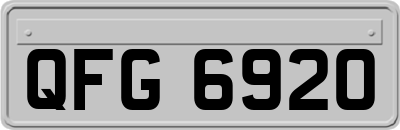 QFG 6920